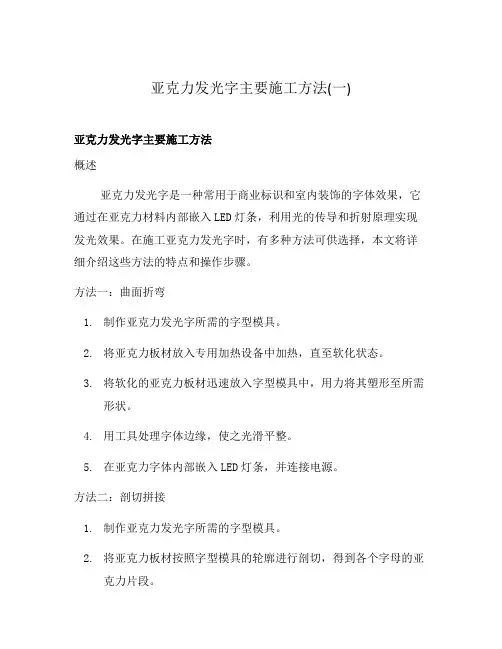 亚克力发光字主要施工方法(一)

亚克力发光字主要施工方法

概述

亚克力发光字是一种常用于商业标识和室内装饰的字体效果，它通过在亚克力材料内部嵌入LED灯条，利用光的传导和折射原理实现发光效果。在施工亚克力发光字时，有多种方法可供选择，本文将详细介绍这些方法的特点和操作步骤。

方法一：曲面折弯

1. 制作亚克力发光字所需的字型模具。
2. 将亚克力板材放入专用加热设备中加热，直至软化状态。
3. 将软化的亚克力板材迅速放入字型模具中，用力将其塑形至所需形状。
4. 用工具处理字体边缘，使之光滑平整。
5. 在亚克力字体内部嵌入LED灯条，并连接电源。

方法二：剖切拼接

1. 制作亚克力发光字所需的字型模具。
2. 将亚克力板材按照字型模具的轮廓进行剖切，得到各个字母的亚克力片段。